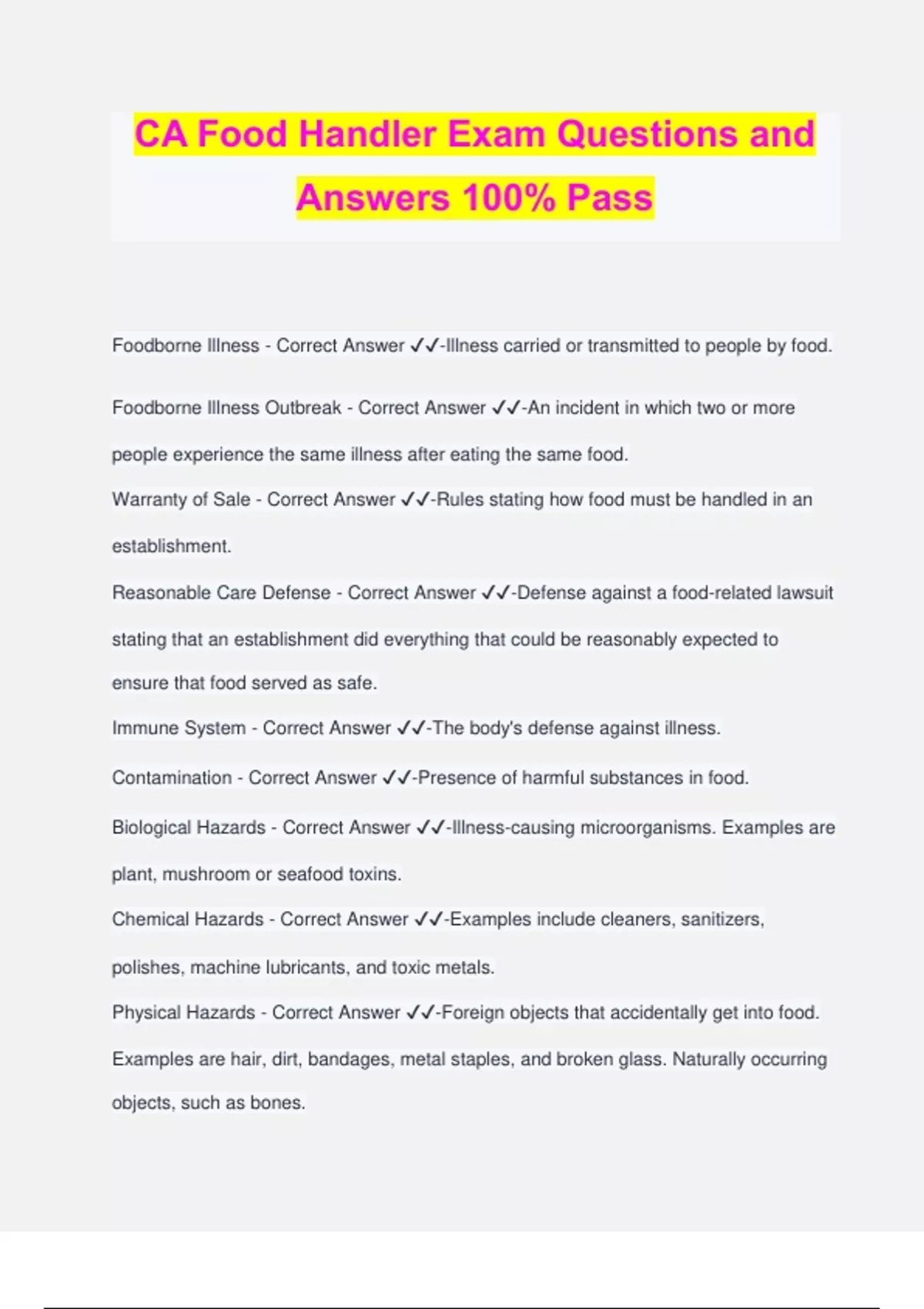 CA Food Handler Exam Questions and Answers 100% Pass

Foodborne Illness - Correct Answer ✓✓-Illness carried or transmitted to people by food.

Foodborne Illness Outbreak - Correct Answer ✓✓-An incident in which two or more people experience the same illness after eating the same food.

Warranty of Sale - Correct Answer ✓✓-Rules stating how food must be handled in an establishment.

Reasonable Care Defense - Correct Answer ✓✓-Defense against a food-related lawsuit stating that an establishment did everything that could be reasonably expected to ensure that food served as safe.

Immune System - Correct Answer ✓✓-The body's defense against illness.

Contamination - Correct Answer ✓✓-Presence of harmful substances in food.

Biological Hazards - Correct Answer ✓✓-Illness-causing microorganisms. Examples are plant, mushroom or seafood toxins.

Chemical Hazards - Correct Answer ✓✓-Examples include cleaners, sanitizers, polishes, machine lubricants, and toxic metals.

Physical Hazards - Correct Answer ✓✓-Foreign objects that accidentally get into food. Examples are hair, dirt, bandages, metal staples, and broken glass. Naturally occurring objects, such as bones.